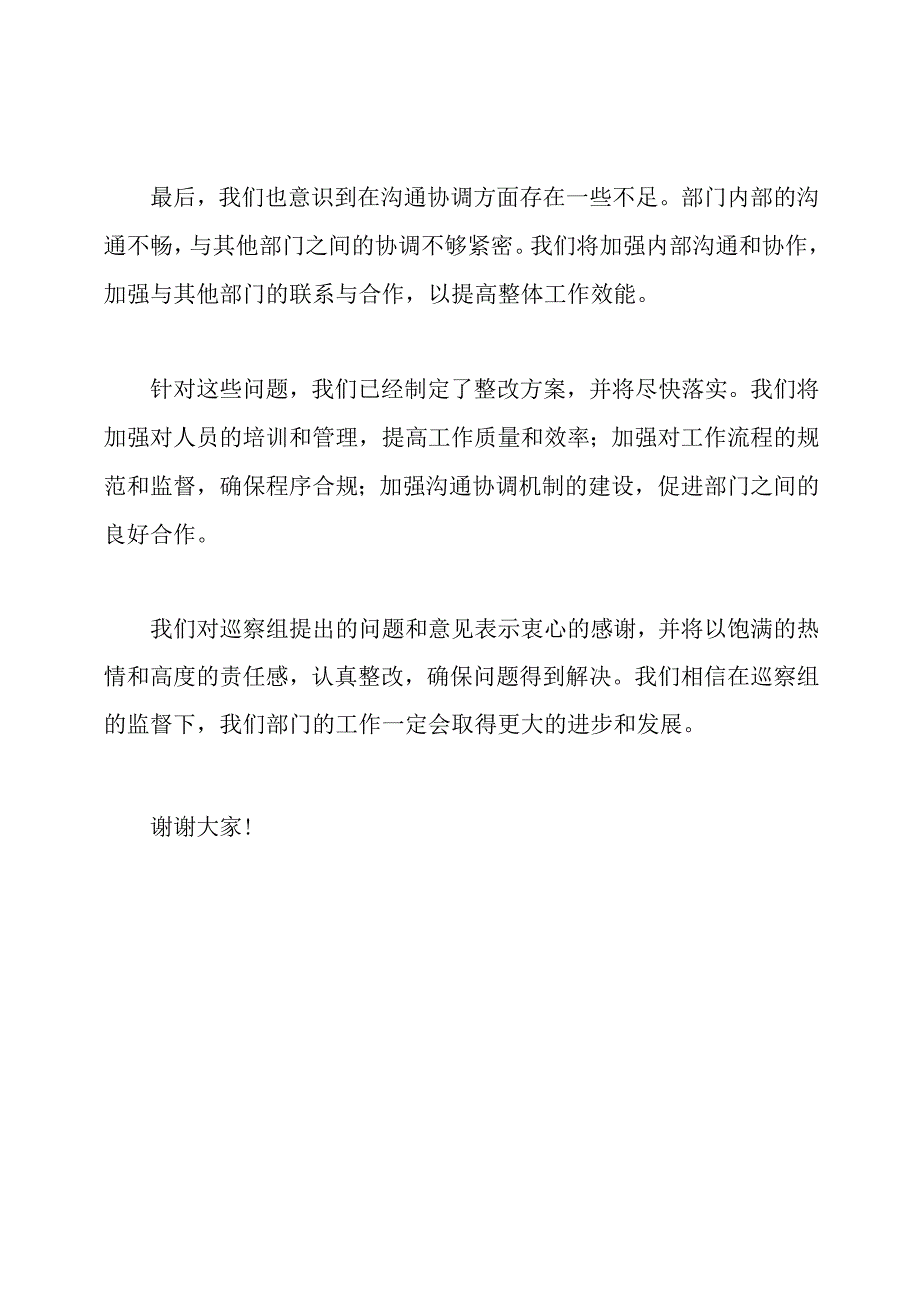 最后，我们也意识到在沟通协调方面存在一些不足。部门内部的沟通不畅，与其他部门之间的协调不够紧密。我们将加强内部沟通和协作，加强与其他部门的联系与合作，以提高整体工作效能。

针对这些问题，我们已经制定了整改方案，并将尽快落实。我们将加强对人员的培训和管理，提高工作质量和效率；加强对工作流程的规范和监督，确保程序合规；加强沟通协调机制的建设，促进部门之间的良好合作。

我们对巡察组提出的问题和意见表示衷心的感谢，并将以饱满的热情和高度的责任感，认真整改，确保问题得到解决。我们相信在巡察组的监督下，我们部门的工作一定会取得更大的进步和发展。

谢谢大家！